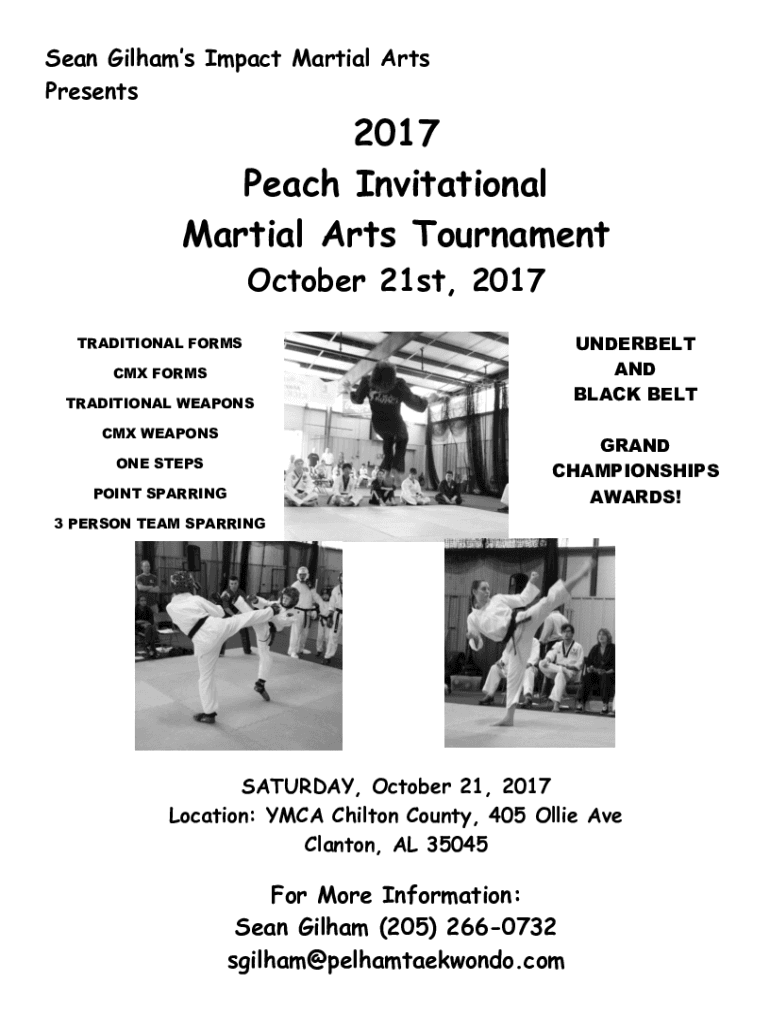 Sean Gilham's Impact Martial Arts
Presents

2017
Peach Invitational
Martial Arts Tournament
October 21st, 2017

TRADITIONAL FORMS
CMX FORMS
TRADITIONAL WEAPONS
CMX WEAPONS
ONE STEPS
POINT SPARRING
3 PERSON TEAM SPARRING

UNDERBELT
AND
BLACK BELT

GRAND
CHAMPIONSHIPS
AWARDS!

SATURDAY, October 21, 2017
Location: YMCA Chilton County, 405 Ollie Ave
Clanton, AL 35045

For More Information:
Sean Gilham (205) 266-0732
sgilham@pelhamtaekwondo.com